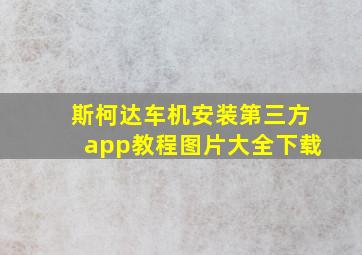 斯柯达车机安装第三方app教程图片大全下载